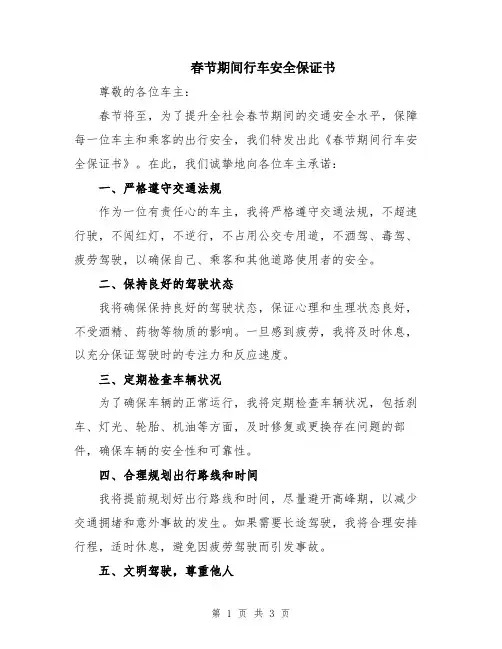 春节期间行车安全保证书

尊敬的各位车主：

春节将至，为了提升全社会春节期间的交通安全水平，保障每一位车主和乘客的出行安全，我们特发出此《春节期间行车安全保证书》。在此，我们诚挚地向各位车主承诺：

一、严格遵守交通法规

作为一位有责任心的车主，我将严格遵守交通法规，不超速行驶，不闯红灯，不逆行，不占用公交专用道，不酒驾、毒驾、疲劳驾驶，以确保自己、乘客和其他道路使用者的安全。

二、保持良好的驾驶状态

我将确保保持良好的驾驶状态，保证心理和生理状态良好，不受酒精、药物等物质的影响。一旦感到疲劳，我将及时休息，以充分保证驾驶时的专注力和反应速度。

三、定期检查车辆状况

为了确保车辆的正常运行，我将定期检查车辆状况，包括刹车、灯光、轮胎、机油等方面，及时修复或更换存在问题的部件，确保车辆的安全性和可靠性。

四、合理规划出行路线和时间

我将提前规划好出行路线和时间，尽量避开高峰期，以减少交通拥堵和意外事故的发生。如果需要长途驾驶，我将合理安排行程，适时休息，避免因疲劳驾驶而引发事故。

五、文明驾驶，尊重他人

第 1 页 共 3 页